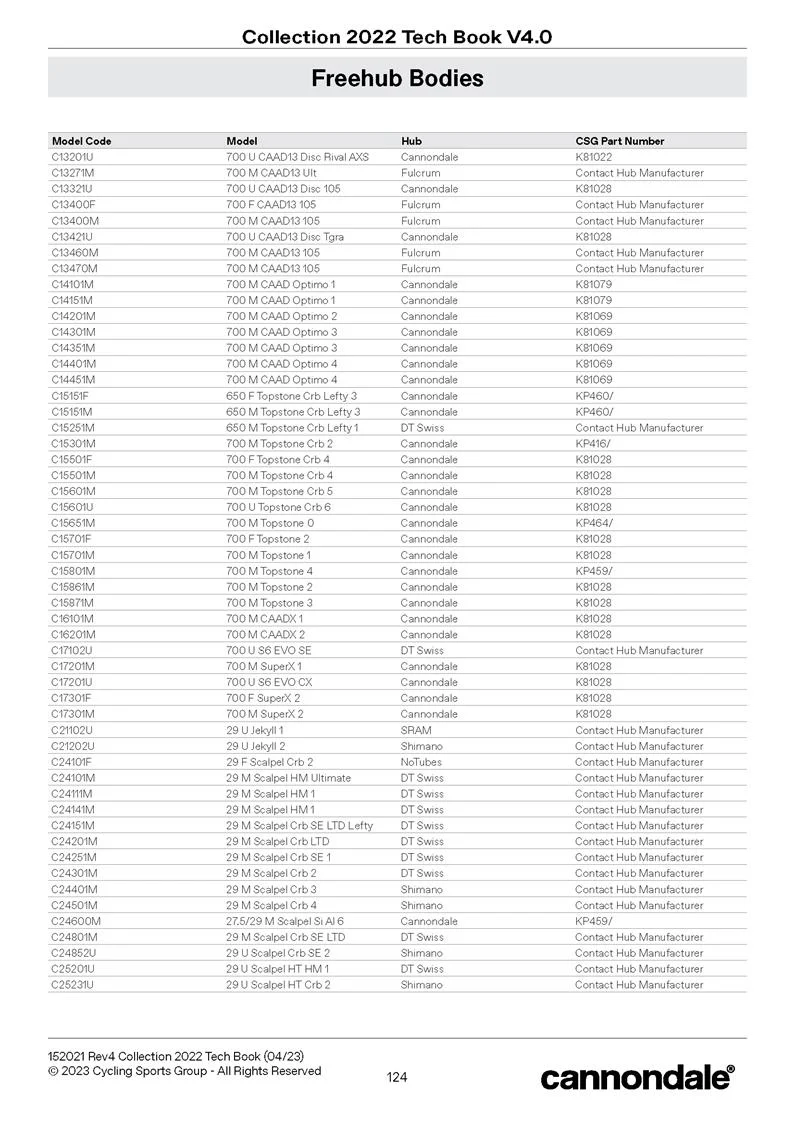 Collection 2022 Tech Book V4.0

Freehub Bodies

| Model Code | Model | Hub | CSG Part Number |
|---|---|---|---|
| C13201U | 700 U CAAD13 Disc Rival AXS | Cannondale | K81022 |
| C13271M | 700 M CAAD13 Ult | Fulcrum | Contact Hub Manufacturer |
| C13321U | 700 U CAAD13 Disc 105 | Cannondale | K81028 |
| C13400F | 700 F CAAD13 105 | Fulcrum | Contact Hub Manufacturer |
| C13400M | 700 M CAAD13 105 | Fulcrum | Contact Hub Manufacturer |
| C13421U | 700 U CAAD13 Disc Tgra | Cannondale | K81028 |
| C13460M | 700 M CAAD13 105 | Fulcrum | Contact Hub Manufacturer |
| C13470M | 700 M CAAD13 105 | Fulcrum | Contact Hub Manufacturer |
| C14101M | 700 M CAAD Optimo 1 | Cannondale | K81079 |
| C14151M | 700 M CAAD Optimo 1 | Cannondale | K81079 |
| C14201M | 700 M CAAD Optimo 2 | Cannondale | K81069 |
| C14301M | 700 M CAAD Optimo 3 | Cannondale | K81069 |
| C14351M | 700 M CAAD Optimo 3 | Cannondale | K81069 |
| C14401M | 700 M CAAD Optimo 4 | Cannondale | K81069 |
| C14451M | 700 M CAAD Optimo 4 | Cannondale | K81069 |
| C15151F | 650 F Topstone Crb Lefty 3 | Cannondale | KP460/ |
| C15151M | 650 M Topstone Crb Lefty 3 | Cannondale | KP460/ |
| C15251M | 650 M Topstone Crb Lefty 1 | DT Swiss | Contact Hub Manufacturer |
| C15301M | 700 M Topstone Crb 2 | Cannondale | KP416/ |
| C15501F | 700 F Topstone Crb 4 | Cannondale | K81028 |
| C15501M | 700 M Topstone Crb 4 | Cannondale | K81028 |
| C15601M | 700 M Topstone Crb 5 | Cannondale | K81028 |
| C15601U | 700 U Topstone Crb 6 | Cannondale | K81028 |
| C15651M | 700 M Topstone 0 | Cannondale | KP464/ |
| C15701F | 700 F Topstone 2 | Cannondale | K81028 |
| C15701M | 700 M Topstone 1 | Cannondale | K81028 |
| C15801M | 700 M Topstone 4 | Cannondale | KP459/ |
| C15861M | 700 M Topstone 2 | Cannondale | K81028 |
| C15871M | 700 M Topstone 3 | Cannondale | K81028 |
| C16101M | 700 M CAADX 1 | Cannondale | K81028 |
| C16201M | 700 M CAADX 2 | Cannondale | K81028 |
| C17102U | 700 U S6 EVO SE | DT Swiss | Contact Hub Manufacturer |
| C17201M | 700 M SuperX 1 | Cannondale | K81028 |
| C17201U | 700 U S6 EVO CX | Cannondale | K81028 |
| C17301F | 700 F SuperX 2 | Cannondale | K81028 |
| C17301M | 700 M SuperX 2 | Cannondale | K81028 |
| C21102U | 29 U Jekyll 1 | SRAM | Contact Hub Manufacturer |
| C21202U | 29 U Jekyll 2 | Shimano | Contact Hub Manufacturer |
| C24101F | 29 F Scalpel Crb 2 | NoTubes | Contact Hub Manufacturer |
| C24101M | 29 M Scalpel HM Ultimate | DT Swiss | Contact Hub Manufacturer |
| C24111M | 29 M Scalpel HM 1 | DT Swiss | Contact Hub Manufacturer |
| C24141M | 29 M Scalpel HM 1 | DT Swiss | Contact Hub Manufacturer |
| C24151M | 29 M Scalpel Crb SE LTD Lefty | DT Swiss | Contact Hub Manufacturer |
| C24201M | 29 M Scalpel Crb LTD | DT Swiss | Contact Hub Manufacturer |
| C24251M | 29 M Scalpel Crb SE 1 | DT Swiss | Contact Hub Manufacturer |
| C24301M | 29 M Scalpel Crb 2 | DT Swiss | Contact Hub Manufacturer |
| C24401M | 29 M Scalpel Crb 3 | Shimano | Contact Hub Manufacturer |
| C24501M | 29 M Scalpel Crb 4 | Shimano | Contact Hub Manufacturer |
| C24600M | 27.5/29 M Scalpel Si Al 6 | Cannondale | KP459/ |
| C24801M | 29 M Scalpel Crb SE LTD | DT Swiss | Contact Hub Manufacturer |
| C24852U | 29 U Scalpel Crb SE 2 | Shimano | Contact Hub Manufacturer |
| C25201U | 29 U Scalpel HT HM 1 | DT Swiss | Contact Hub Manufacturer |
| C25231U | 29 U Scalpel HT Crb 2 | Shimano | Contact Hub Manufacturer |

152021 Rev4 Collection 2022 Tech Book (04/23)
© 2023 Cycling Sports Group - All Rights Reserved

124

cannondale®